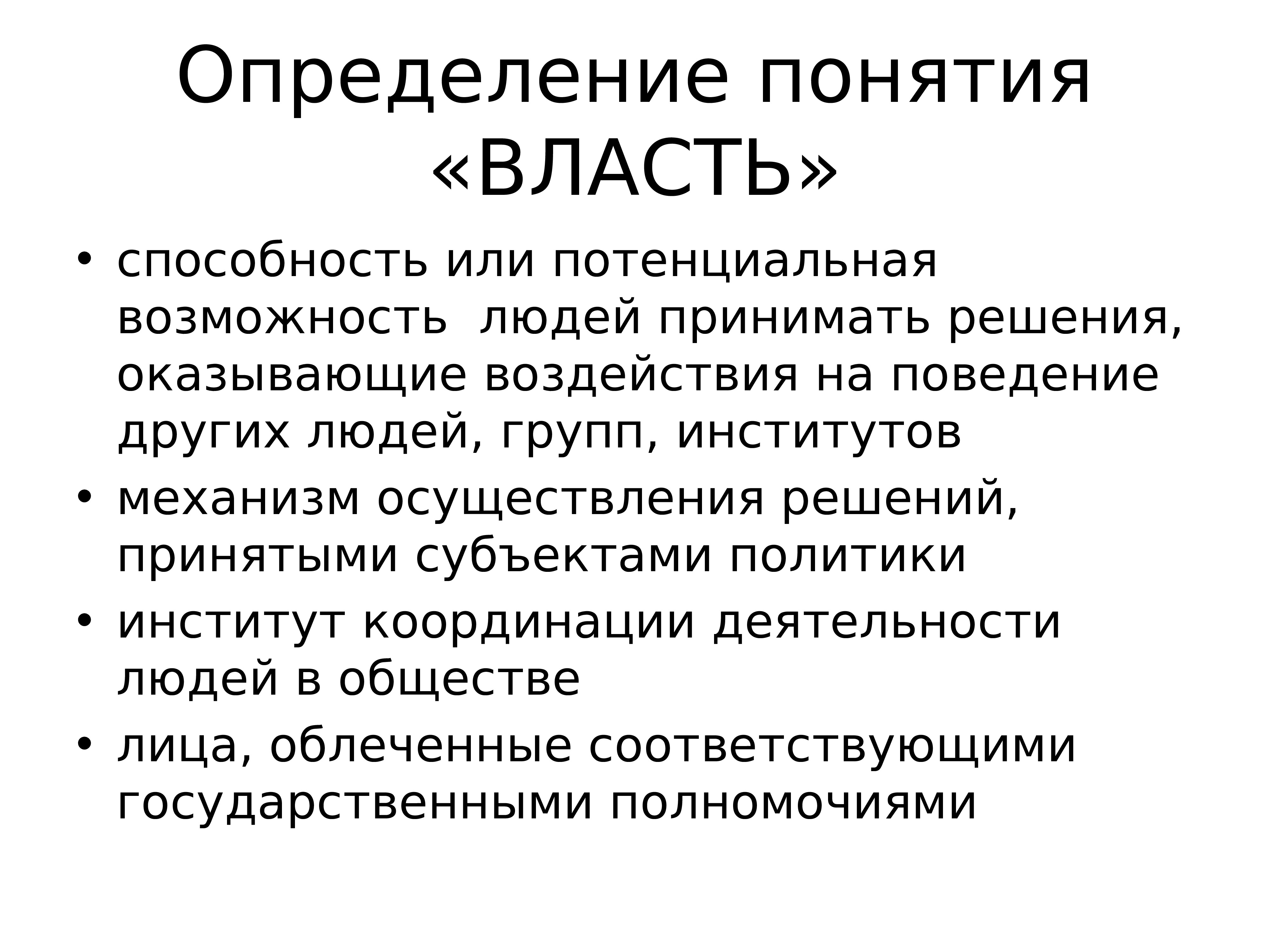 Определение понятия «ВЛАСТЬ»

• способность или потенциальная возможность  людей принимать решения, оказывающие воздействия на поведение других людей, групп, институтов
• механизм осуществления решений, принятыми субъектами политики
• институт координации деятельности людей в обществе
• лица, облеченные соответствующими государственными полномочиями